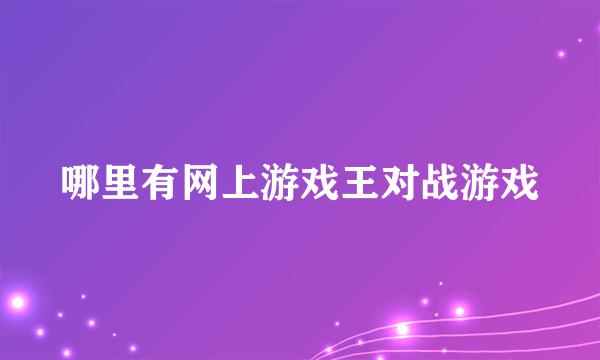 哪里有网上游戏王对战游戏